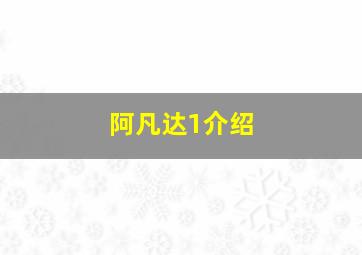 阿凡达1介绍